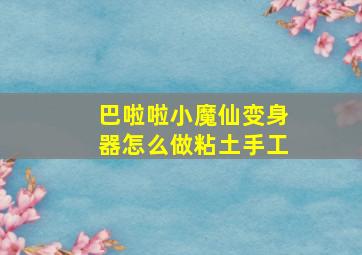 巴啦啦小魔仙变身器怎么做粘土手工